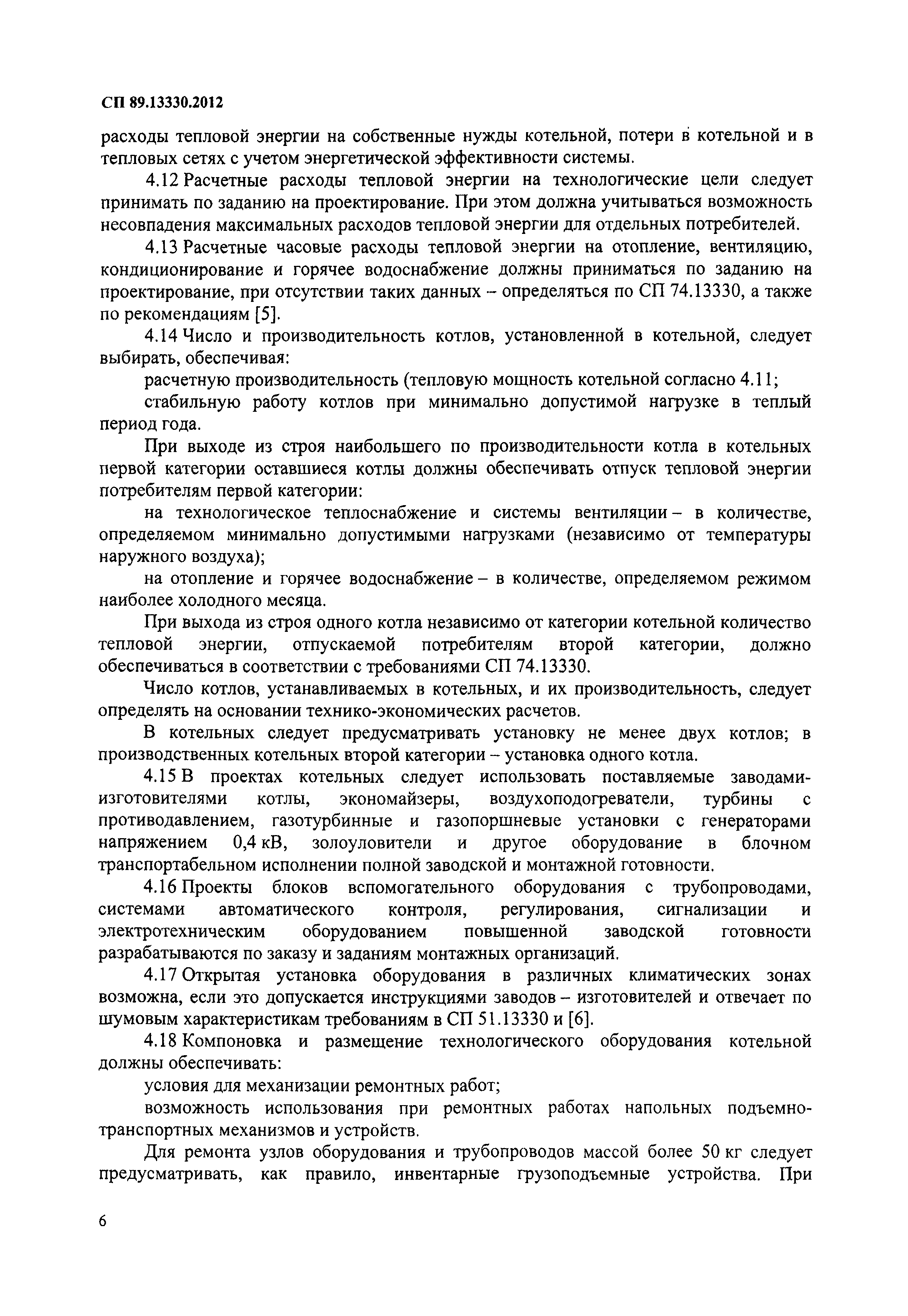 СП 89.13330.2012

расходы тепловой энергии на собственные нужды котельной, потери в котельной и в тепловых сетях с учетом энергетической эффективности системы.

4.12 Расчетные расходы тепловой энергии на технологические цели следует принимать по заданию на проектирование. При этом должна учитываться возможность несовпадения максимальных расходов тепловой энергии для отдельных потребителей.

4.13 Расчетные часовые расходы тепловой энергии на отопление, вентиляцию, кондиционирование и горячее водоснабжение должны приниматься по заданию на проектирование, при отсутствии таких данных – определяться по СП 74.13330, а также по рекомендациям [5].

4.14 Число и производительность котлов, установленной в котельной, следует выбирать, обеспечивая:

расчетную производительность (тепловую мощность котельной согласно 4.11;

стабильную работу котлов при минимально допустимой нагрузке в теплый период года.

При выходе из строя наибольшего по производительности котла в котельных первой категории оставшиеся котлы должны обеспечивать отпуск тепловой энергии потребителям первой категории:

на технологическое теплоснабжение и системы вентиляции – в количестве, определяемом минимально допустимыми нагрузками (независимо от температуры наружного воздуха);

на отопление и горячее водоснабжение – в количестве, определяемом режимом наиболее холодного месяца.

При выхода из строя одного котла независимо от категории котельной количество тепловой энергии, отпускаемой потребителям второй категории, должно обеспечиваться в соответствии с требованиями СП 74.13330.

Число котлов, устанавливаемых в котельных, и их производительность, следует определять на основании технико-экономических расчетов.

В котельных следует предусматривать установку не менее двух котлов; в производственных котельных второй категории – установка одного котла.

4.15 В проектах котельных следует использовать поставляемые заводами-изготовителями котлы, экономайзеры, воздухоподогреватели, турбины с противодавлением, газотурбинные и газопоршневые установки с генераторами напряжением 0,4 кВ, золоуловители и другое оборудование в блочном транспортабельном исполнении полной заводской и монтажной готовности.

4.16 Проекты блоков вспомогательного оборудования с трубопроводами, системами автоматического контроля, регулирования, сигнализации и электротехническим оборудованием повышенной заводской готовности разрабатываются по заказу и заданиям монтажных организаций.

4.17 Открытая установка оборудования в различных климатических зонах возможна, если это допускается инструкциями заводов – изготовителей и отвечает по шумовым характеристикам требованиям в СП 51.13330 и [6].

4.18 Компоновка и размещение технологического оборудования котельной должны обеспечивать:

условия для механизации ремонтных работ;

возможность использования при ремонтных работах напольных подъемно-транспортных механизмов и устройств.

Для ремонта узлов оборудования и трубопроводов массой более 50 кг следует предусматривать, как правило, инвентарные грузоподъемные устройства. При

6